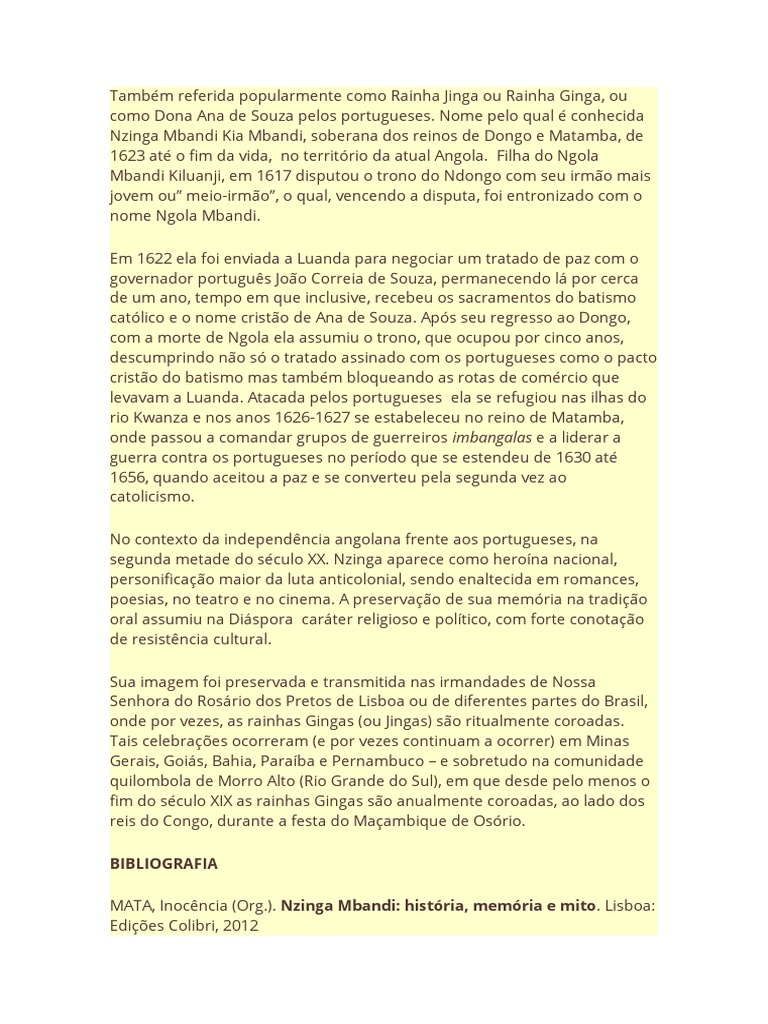 Também referida popularmente como Rainha Jinga ou Rainha Ginga, ou como Dona Ana de Souza pelos portugueses. Nome pelo qual é conhecida Nzinga Mbandi Kia Mbandi, soberana dos reinos de Dongo e Matamba, de 1623 até o fim da vida,  no território da atual Angola.  Filha do Ngola Mbandi Kiluanji, em 1617 disputou o trono do Ndongo com seu irmão mais jovem ou" meio-irmão", o qual, vencendo a disputa, foi entronizado com o nome Ngola Mbandi.

Em 1622 ela foi enviada a Luanda para negociar um tratado de paz com o governador português João Correia de Souza, permanecendo lá por cerca de um ano, tempo em que inclusive, recebeu os sacramentos do batismo católico e o nome cristão de Ana de Souza. Após seu regresso ao Dongo, com a morte de Ngola ela assumiu o trono, que ocupou por cinco anos, descumprindo não só o tratado assinado com os portugueses como o pacto cristão do batismo mas também bloqueando as rotas de comércio que levavam a Luanda. Atacada pelos portugueses  ela se refugiou nas ilhas do rio Kwanza e nos anos 1626-1627 se estabeleceu no reino de Matamba, onde passou a comandar grupos de guerreiros imbangalas e a liderar a guerra contra os portugueses no período que se estendeu de 1630 até 1656, quando aceitou a paz e se converteu pela segunda vez ao catolicismo.

No contexto da independência angolana frente aos portugueses, na segunda metade do século XX. Nzinga aparece como heroína nacional, personificação maior da luta anticolonial, sendo enaltecida em romances, poesias, no teatro e no cinema. A preservação de sua memória na tradição oral assumiu na Diáspora  caráter religioso e político, com forte conotação de resistência cultural.

Sua imagem foi preservada e transmitida nas irmandades de Nossa Senhora do Rosário dos Pretos de Lisboa ou de diferentes partes do Brasil, onde por vezes, as rainhas Gingas (ou Jingas) são ritualmente coroadas. Tais celebrações ocorreram (e por vezes continuam a ocorrer) em Minas Gerais, Goiás, Bahia, Paraíba e Pernambuco – e sobretudo na comunidade quilombola de Morro Alto (Rio Grande do Sul), em que desde pelo menos o fim do século XIX as rainhas Gingas são anualmente coroadas, ao lado dos reis do Congo, durante a festa do Maçambique de Osório.

BIBLIOGRAFIA

MATA, Inocência (Org.). Nzinga Mbandi: história, memória e mito. Lisboa: Edições Colibri, 2012